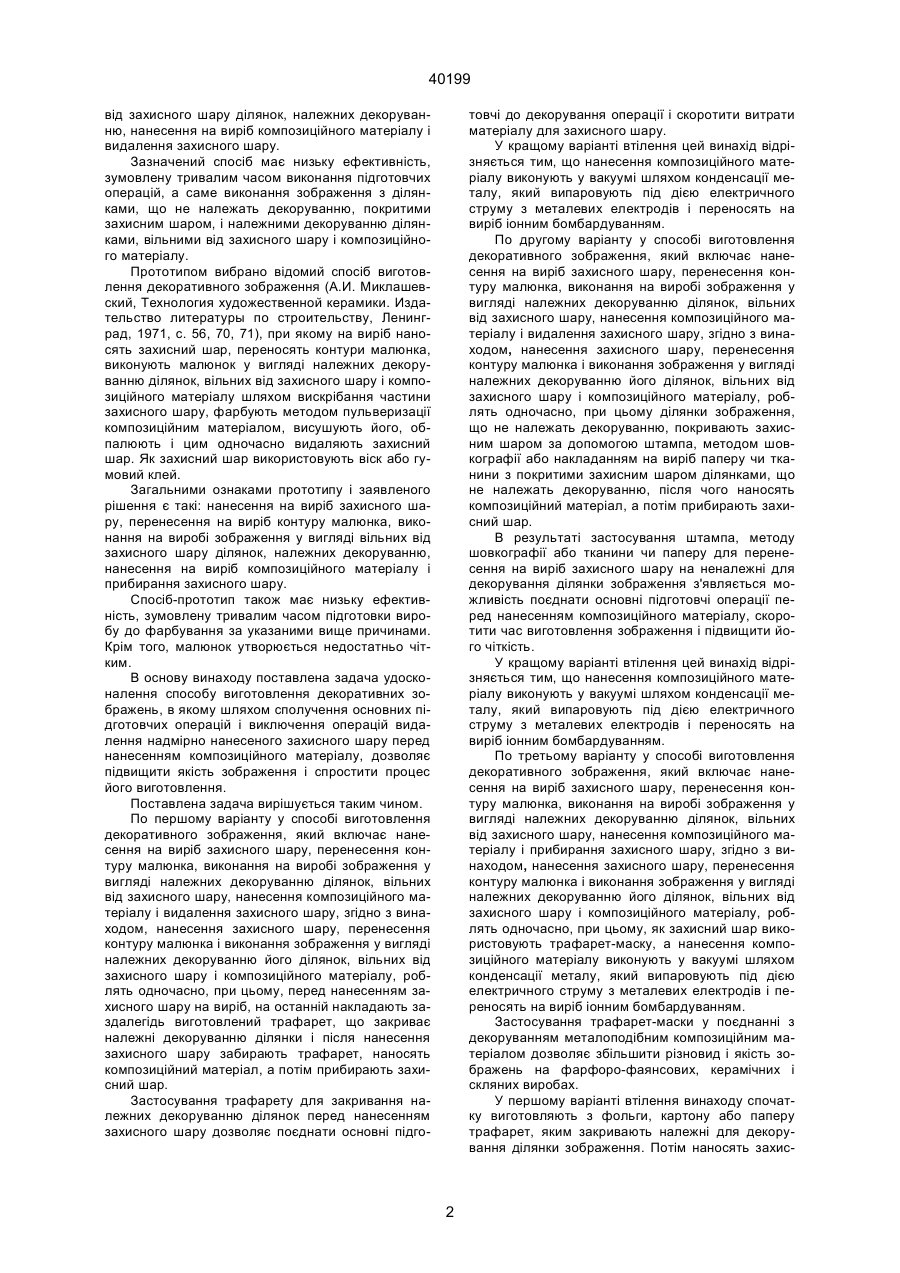 40199

від захисного шару ділянок, належних декоруванню, нанесення на виріб композиційного матеріалу і видалення захисного шару.

Зазначений спосіб має низьку ефективність, зумовлену тривалим часом виконання підготовчих операцій, а саме виконання зображення з ділянками, що не належать декоруванню, покритими захисним шаром, і належними декоруванню ділянками, вільними від захисного шару і композиційного матеріалу.

Прототипом вибрано відомий спосіб виготовлення декоративного зображення (А.И. Миклашевский, Технология художественной керамики. Издательство литературы по строительству, Ленинград, 1971, с. 56, 70, 71), при якому на виріб наносять захисний шар, переносять контури малюнка, виконують малюнок у вигляді належних декоруванню ділянок, вільних від захисного шару і композиційного матеріалу шляхом вискрібання частини захисного шару, фарбують методом пульверизації композиційним матеріалом, висушують його, обпалюють і цим одночасно видаляють захисний шар. Як захисний шар використовують віск або гумовий клей.

Загальними ознаками прототипу і заявленого рішення є такі: нанесення на виріб захисного шару, перенесення на виріб контуру малюнка, виконання на виробі зображення у вигляді вільних від захисного шару ділянок, належних декоруванню, нанесення на виріб композиційного матеріалу і прибирання захисного шару.

Спосіб-прототип також має низьку ефективність, зумовлену тривалим часом підготовки виробу до фарбування за указаними вище причинами. Крім того, малюнок утворюється недостатньо чітким.

В основу винаходу поставлена задача удосконалення способу виготовлення декоративних зображень, в якому шляхом сполучення основних підготовчих операцій і виключення операцій видалення надмірно нанесеного захисного шару перед нанесенням композиційного матеріалу, дозволяє підвищити якість зображення і спростити процес його виготовлення.

Поставлена задача вирішується таким чином.

По першому варіанту у способі виготовлення декоративного зображення, який включає нанесення на виріб захисного шару, перенесення контуру малюнка, виконання на виробі зображення у вигляді належних декоруванню ділянок, вільних від захисного шару, нанесення композиційного матеріалу і видалення захисного шару, згідно з винаходом, нанесення захисного шару, перенесення контуру малюнка і виконання зображення у вигляді належних декоруванню його ділянок, вільних від захисного шару і композиційного матеріалу, роблять одночасно, при цьому, перед нанесенням захисного шару на виріб, на останній накладають заздалегідь виготовлений трафарет, що закриває належні декоруванню ділянки і після нанесення захисного шару забирають трафарет, наносять композиційний матеріал, а потім прибирають захисний шар.

Застосування трафарету для закривання належних декоруванню ділянок перед нанесенням захисного шару дозволяє поєднати основні підготовчі до декорування операції і скоротити витрати матеріалу для захисного шару.

У кращому варіанті втілення цей винахід відрізняється тим, що нанесення композиційного матеріалу виконують у вакуумі шляхом конденсації металу, який випаровують під дією електричного струму з металевих електродів і переносять на виріб іонним бомбардуванням.

По другому варіанту у способі виготовлення декоративного зображення, який включає нанесення на виріб захисного шару, перенесення контуру малюнка, виконання на виробі зображення у вигляді належних декоруванню ділянок, вільних від захисного шару, нанесення композиційного матеріалу і видалення захисного шару, згідно з винаходом, нанесення захисного шару, перенесення контуру малюнка і виконання зображення у вигляді належних декоруванню його ділянок, вільних від захисного шару і композиційного матеріалу, роблять одночасно, при цьому ділянки зображення, що не належать декоруванню, покривають захисним шаром за допомогою штампа, методом шовкографії або накладанням на виріб паперу чи тканини з покритими захисним шаром ділянками, що не належать декоруванню, після чого наносять композиційний матеріал, а потім прибирають захисний шар.

В результаті застосування штампа, методу шовкографії або тканини чи паперу для перенесення на виріб захисного шару на неналежні для декорування ділянки зображення з'являється можливість поєднати основні підготовчі операції перед нанесенням композиційного матеріалу, скоротити час виготовлення зображення і підвищити його чіткість.

У кращому варіанті втілення цей винахід відрізняється тим, що нанесення композиційного матеріалу виконують у вакуумі шляхом конденсації металу, який випаровують під дією електричного струму з металевих електродів і переносять на виріб іонним бомбардуванням.

По третьому варіанту у способі виготовлення декоративного зображення, який включає нанесення на виріб захисного шару, перенесення контуру малюнка, виконання на виробі зображення у вигляді належних декоруванню ділянок, вільних від захисного шару, нанесення композиційного матеріалу і прибирання захисного шару, згідно з винаходом, нанесення захисного шару, перенесення контуру малюнка і виконання зображення у вигляді належних декоруванню його ділянок, вільних від захисного шару і композиційного матеріалу, роблять одночасно, при цьому, як захисний шар використовують трафарет-маску, а нанесення композиційного матеріалу виконують у вакуумі шляхом конденсації металу, який випаровують під дією електричного струму з металевих електродів і переносять на виріб іонним бомбардуванням.

Застосування трафарет-маски у поєднанні з декоруванням металоподібним композиційним матеріалом дозволяє збільшити різновид і якість зображень на фарфоро-фаянсових, керамічних і скляних виробах.

У першому варіанті втілення винаходу спочатку виготовляють з фольги, картону або паперу трафарет, яким закривають належні для декорування ділянки зображення. Потім наносять захис-

2